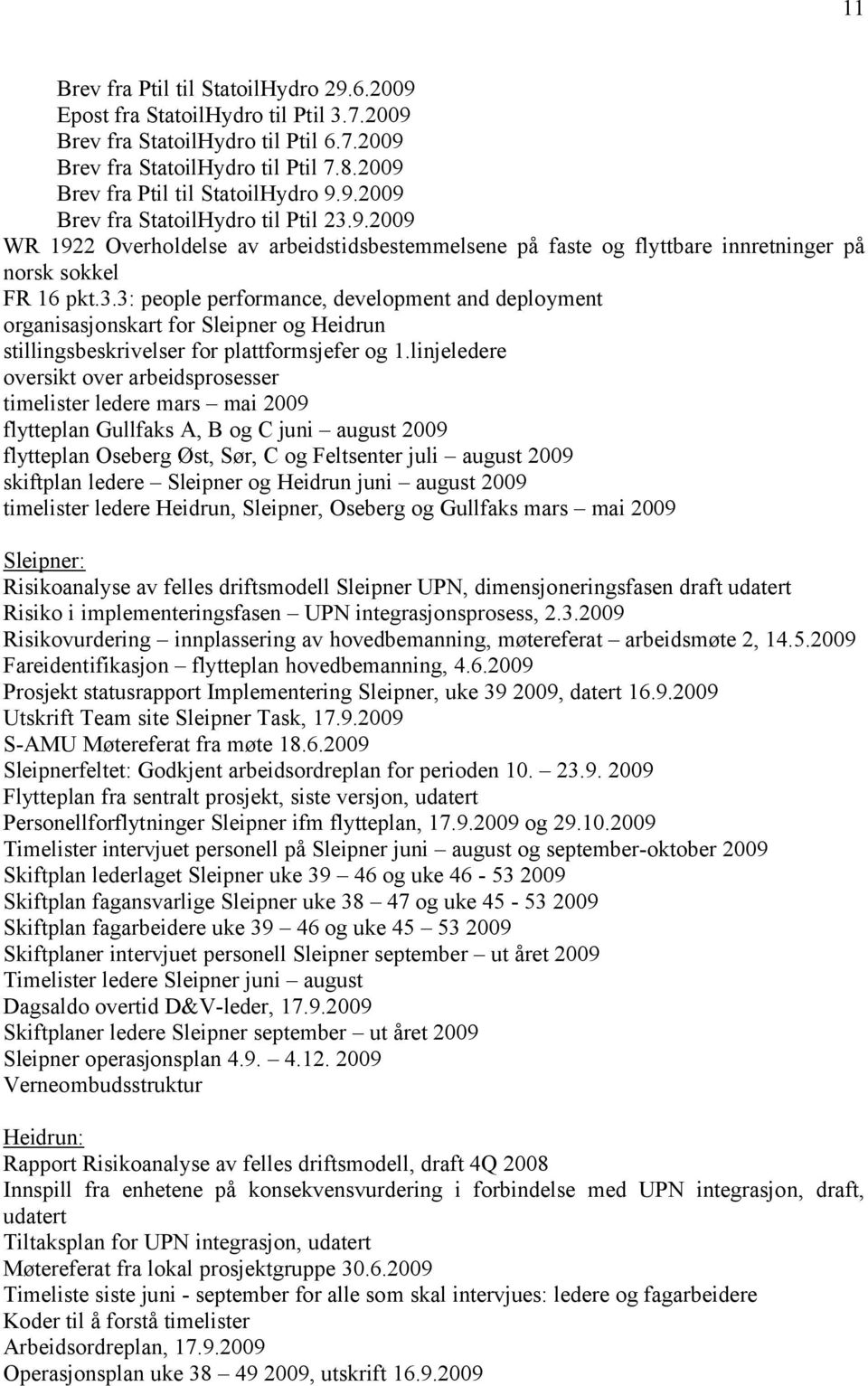 11

Brev fra Ptil til StatoilHydro 29.6.2009
Epost fra StatoilHydro til Ptil 3.7.2009
Brev fra StatoilHydro til Ptil 6.7.2009
Brev fra StatoilHydro til Ptil 7.8.2009
Brev fra Ptil til StatoilHydro 9.9.2009
Brev fra StatoilHydro til Ptil 23.9.2009
WR 1922 Overholdelse av arbeidstidsbestemmelsene på faste og flyttbare innretninger på norsk sokkel
FR 16 pkt.3.3: people performance, development and deployment
organisasjonskart for Sleipner og Heidrun
stillingsbeskrivelser for plattformsjefer og 1.linjeledere
oversikt over arbeidsprosesser
timelister ledere mars – mai 2009
flytteplan Gullfaks A, B og C juni – august 2009
flytteplan Oseberg Øst, Sør, C og Feltsenter juli – august 2009
skiftplan ledere – Sleipner og Heidrun juni – august 2009
timelister ledere Heidrun, Sleipner, Oseberg og Gullfaks mars – mai 2009

Sleipner:
Risikoanalyse av felles driftsmodell Sleipner UPN, dimensjoneringsfasen draft udatert
Risiko i implementeringsfasen – UPN integrasjonsprosess, 2.3.2009
Risikovurdering – innplassering av hovedbemanning, møtereferat – arbeidsmøte 2, 14.5.2009
Fareidentifikasjon – flytteplan hovedbemanning, 4.6.2009
Prosjekt statusrapport Implementering Sleipner, uke 39 2009, datert 16.9.2009
Utskrift Team site Sleipner Task, 17.9.2009
S-AMU Møtereferat fra møte 18.6.2009
Sleipnerfeltet: Godkjent arbeidsordreplan for perioden 10. – 23.9. 2009
Flytteplan fra sentralt prosjekt, siste versjon, udatert
Personellforflytninger Sleipner ifm flytteplan, 17.9.2009 og 29.10.2009
Timelister intervjuet personell på Sleipner juni – august og september-oktober 2009
Skiftplan lederlaget Sleipner uke 39 – 46 og uke 46 - 53 2009
Skiftplan fagansvarlige Sleipner uke 38 – 47 og uke 45 - 53 2009
Skiftplan fagarbeidere uke 39 – 46 og uke 45 – 53 2009
Skiftplaner intervjuet personell Sleipner september – ut året 2009
Timelister ledere Sleipner juni – august
Dagsaldo overtid D&V-leder, 17.9.2009
Skiftplaner ledere Sleipner september – ut året 2009
Sleipner operasjonsplan 4.9. – 4.12. 2009
Verneombudsstruktur

Heidrun:
Rapport Risikoanalyse av felles driftsmodell, draft 4Q 2008
Innspill fra enhetene på konsekvensvurdering i forbindelse med UPN integrasjon, draft, udatert
Tiltaksplan for UPN integrasjon, udatert
Møtereferat fra lokal prosjektgruppe 30.6.2009
Timeliste siste juni - september for alle som skal intervjues: ledere og fagarbeidere
Koder til å forstå timelister
Arbeidsordreplan, 17.9.2009
Operasjonsplan uke 38 – 49 2009, utskrift 16.9.2009